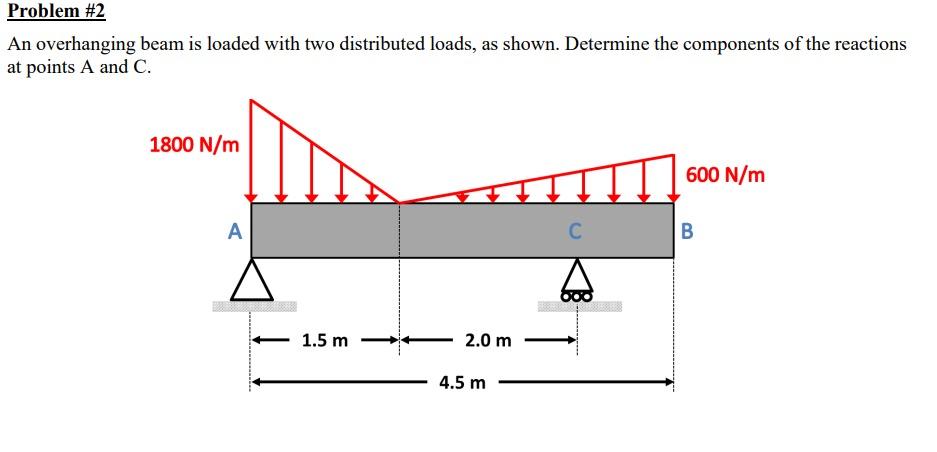 Problem #2

An overhanging beam is loaded with two distributed loads, as shown. Determine the components of the reactions at points A and C.

1800 N/m

600 N/m

A

C

B

1.5 m

2.0 m

4.5 m